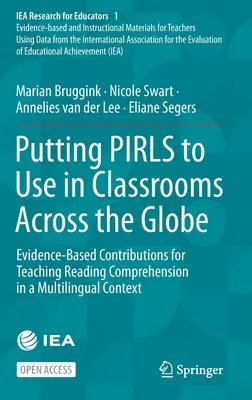 IEA Research for Educators 1
Evidence-based and Instructional Materials for Teachers Using Data from the International Association for the Evaluation of Educational Achievement (IEA)

Marian Bruggink · Nicole Swart · Annelies van der Lee · Eliane Segers

Putting PIRLS to Use in Classrooms Across the Globe

Evidence-Based Contributions for Teaching Reading Comprehension in a Multilingual Context

IEA

OPEN ACCESS

Springer